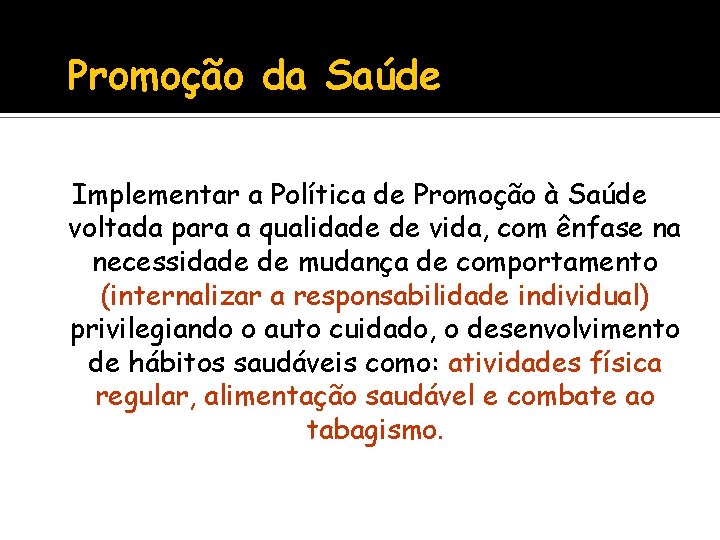 Promoção da Saúde

Implementar a Política de Promoção à Saúde voltada para a qualidade de vida, com ênfase na necessidade de mudança de comportamento (internalizar a responsabilidade individual) privilegiando o auto cuidado, o desenvolvimento de hábitos saudáveis como: atividades física regular, alimentação saudável e combate ao tabagismo.